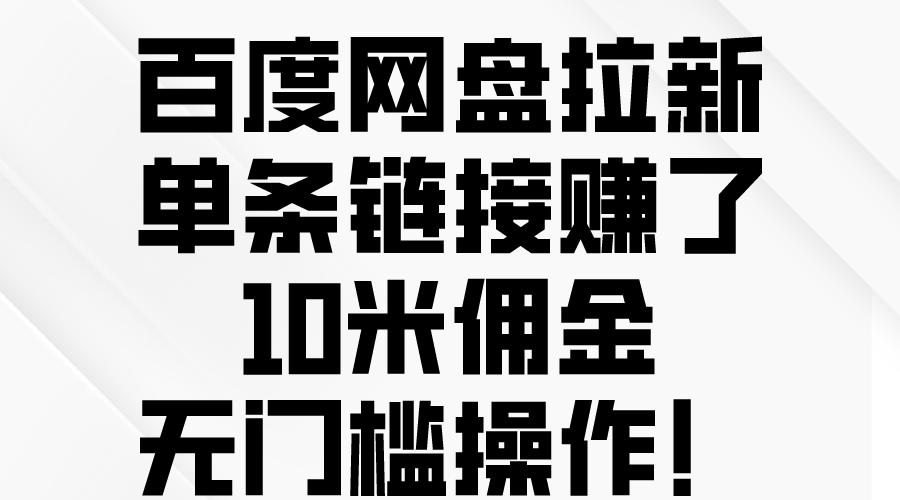 百度网盘拉新
单条链接赚了
10米佣金
无门槛操作！